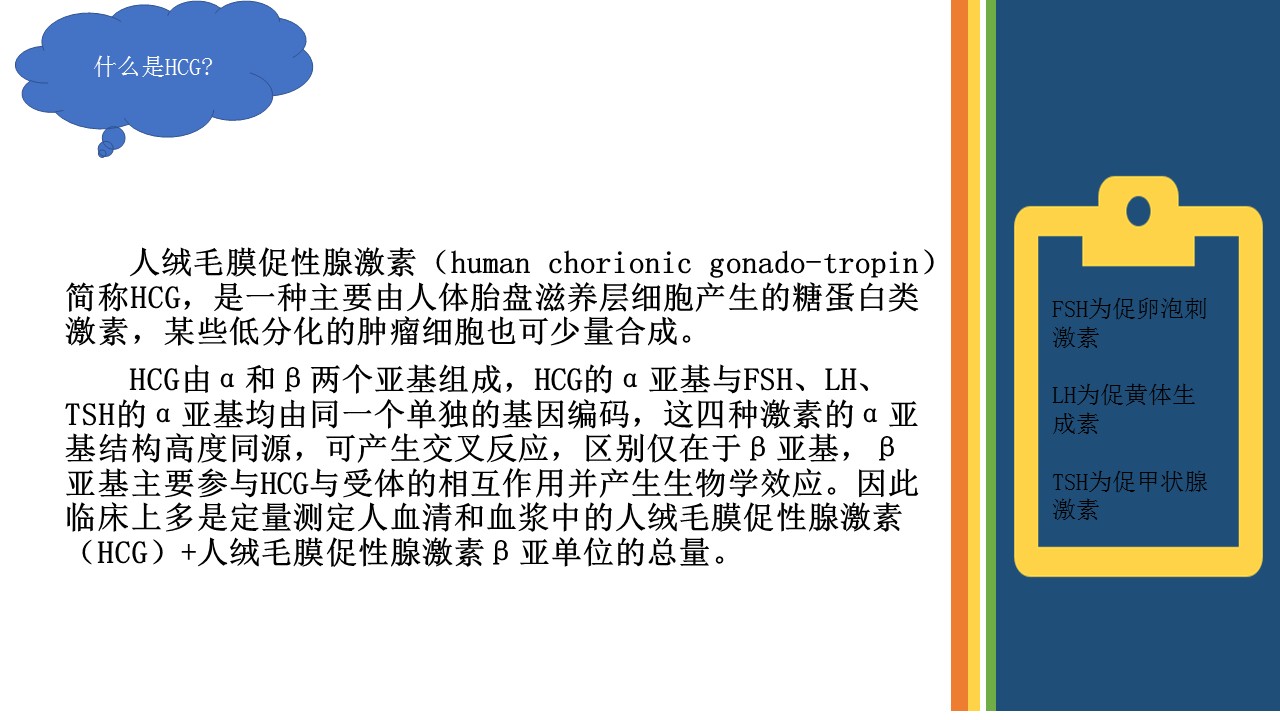 什么是HCG?

人绒毛膜促性腺激素（human chorionic gonado-tropin）简称HCG，是一种主要由人体胎盘滋养层细胞产生的糖蛋白类激素，某些低分化的肿瘤细胞也可少量合成。

HCG由α和β两个亚基组成，HCG的α亚基与FSH、LH、TSH的α亚基均由同一个单独的基因编码，这四种激素的α亚基结构高度同源，可产生交叉反应，区别仅在于β亚基，β亚基主要参与HCG与受体的相互作用并产生生物学效应。因此临床上多是定量测定人血清和血浆中的人绒毛膜促性腺激素（HCG）+人绒毛膜促性腺激素β亚单位的总量。

FSH为促卵泡刺激素

LH为促黄体生成素

TSH为促甲状腺激素